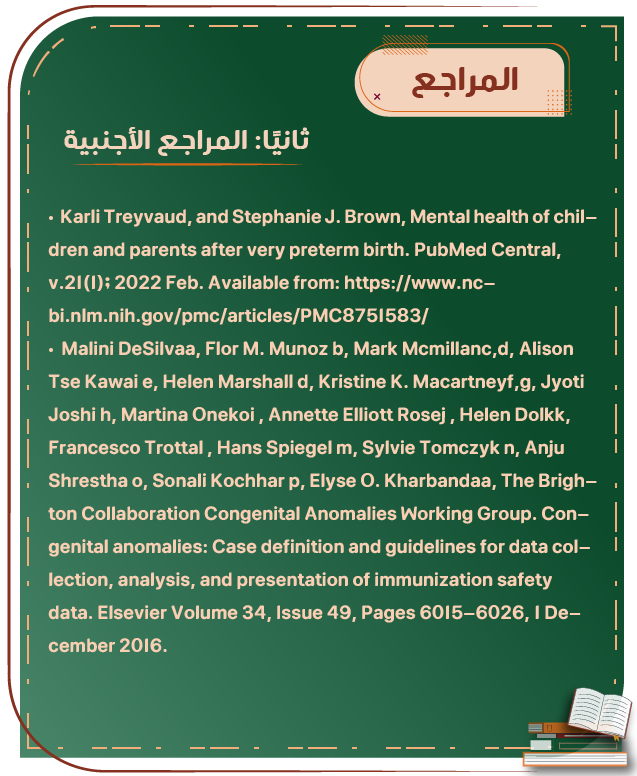 المراجع

ثانيًا: المراجع الأجنبية

• Karli Treyvaud, and Stephanie J. Brown, Mental health of children and parents after very preterm birth. PubMed Central, v.21(1); 2022 Feb. Available from: https://www.ncbi.nlm.nih.gov/pmc/articles/PMC8751583/

• Malini DeSilvaa, Flor M. Munoz b, Mark Mcmillanc,d, Alison Tse Kawai e, Helen Marshall d, Kristine K. Macartneyf,g, Jyoti Joshi h, Martina Onekoi , Annette Elliott Rosej , Helen Dolkk, Francesco Trottal , Hans Spiegel m, Sylvie Tomczyk n, Anju Shrestha o, Sonali Kochhar p, Elyse O. Kharbandaa, The Brighton Collaboration Congenital Anomalies Working Group. Congenital anomalies: Case definition and guidelines for data collection, analysis, and presentation of immunization safety data. Elsevier Volume 34, Issue 49, Pages 6015–6026, 1 December 2016.